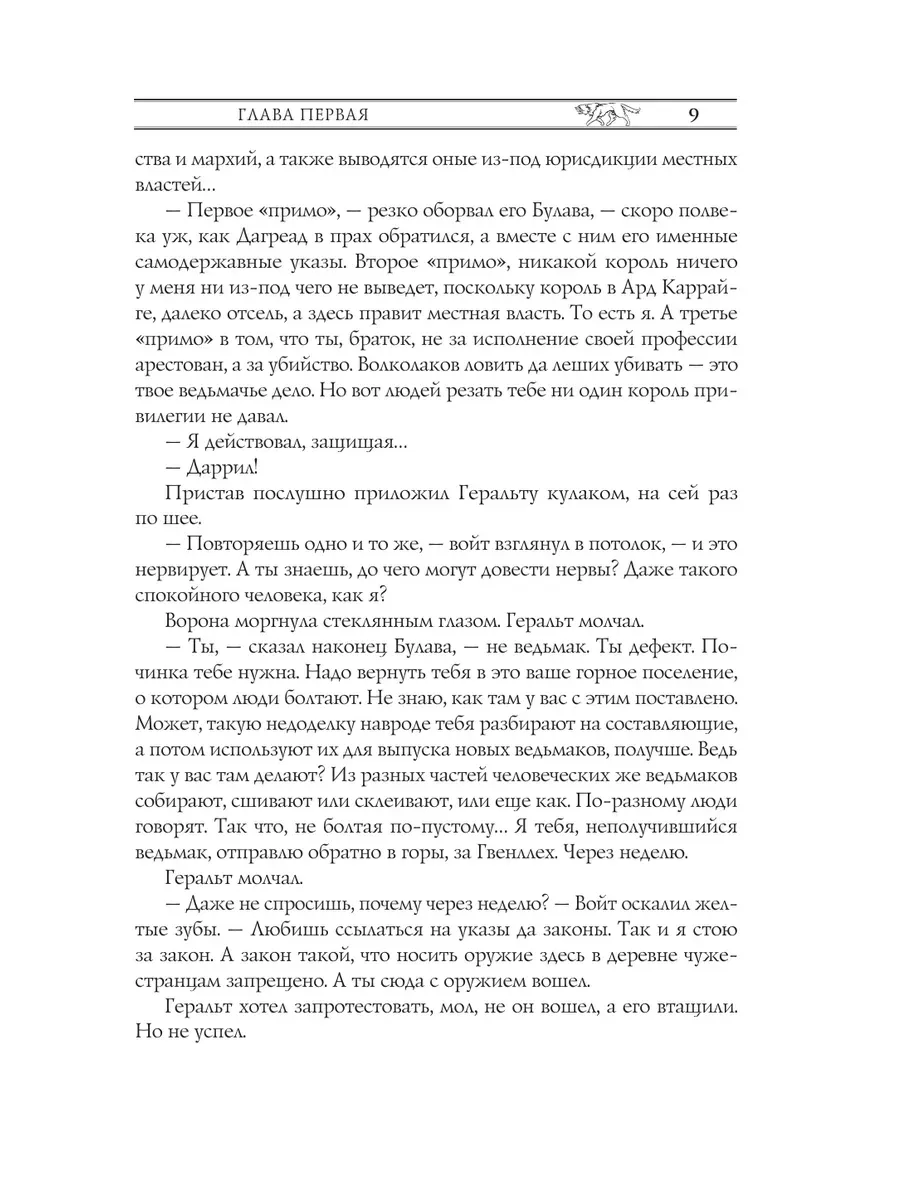 ГЛАВА ПЕРВАЯ 9

ства и мархий, а также выводятся оные из-под юрисдикции местных властей...

— Первое «примо», — резко оборвал его Булава, — скоро полвека уж, как Дагреад в прах обратился, а вместе с ним его именные самодержавные указы. Второе «примо», никакой король ничего у меня ни из-под чего не выведет, поскольку король в Ард Каррайге, далеко отсель, а здесь правит местная власть. То есть я. А третье «примо» в том, что ты, браток, не за исполнение своей профессии арестован, а за убийство. Волколаков ловить да леших убивать — это твое ведьмачье дело. Но вот людей резать тебе ни один король привилегии не давал.

— Я действовал, защищая...

— Даррил!

Пристав послушно приложил Геральту кулаком, на сей раз по шее.

— Повторяешь одно и то же, — войт взглянул в потолок, — и это нервирует. А ты знаешь, до чего могут довести нервы? Даже такого спокойного человека, как я?

Ворона моргнула стеклянным глазом. Геральт молчал.

— Ты, — сказал наконец Булава, — не ведьмак. Ты дефект. Починка тебе нужна. Надо вернуть тебя в это ваше горное поселение, о котором люди болтают. Не знаю, как там у вас с этим поставлено. Может, такую недоделку навроде тебя разбирают на составляющие, а потом используют их для выпуска новых ведьмаков, получше. Ведь так у вас там делают? Из разных частей человеческих же ведьмаков собирают, сшивают или склеивают, или еще как. По-разному люди говорят. Так что, не болтая по-пустому... Я тебя, неполучившийся ведьмак, отправлю обратно в горы, за Гвенллех. Через неделю.

Геральт молчал.

— Даже не спросишь, почему через неделю? — Войт оскалил желтые зубы. — Любишь ссылаться на указы да законы. Так и я стою за закон. А закон такой, что носить оружие здесь в деревне чужестранцам запрещено. А ты сюда с оружием вошел.

Геральт хотел запротестовать, мол, не он вошел, а его втащили. Но не успел.